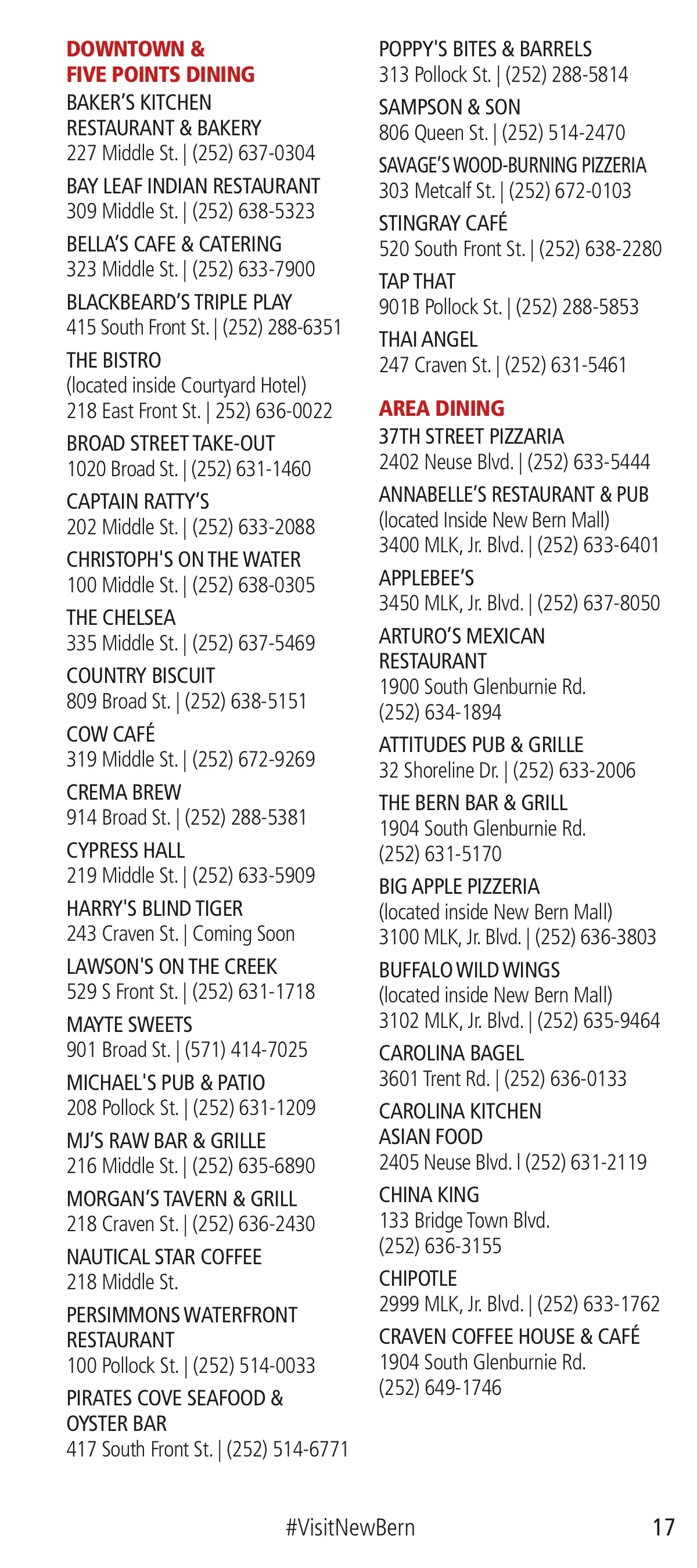 DOWNTOWN &
FIVE POINTS DINING

BAKER'S KITCHEN
RESTAURANT & BAKERY
227 Middle St. | (252) 637-0304

BAY LEAF INDIAN RESTAURANT
309 Middle St. | (252) 638-5323

BELLA'S CAFE & CATERING
323 Middle St. | (252) 633-7900

BLACKBEARD'S TRIPLE PLAY
415 South Front St. | (252) 288-6351

THE BISTRO
(located inside Courtyard Hotel)
218 East Front St. | 252) 636-0022

BROAD STREET TAKE-OUT
1020 Broad St. | (252) 631-1460

CAPTAIN RATTY'S
202 Middle St. | (252) 633-2088

CHRISTOPH'S ON THE WATER
100 Middle St. | (252) 638-0305

THE CHELSEA
335 Middle St. | (252) 637-5469

COUNTRY BISCUIT
809 Broad St. | (252) 638-5151

COW CAFÉ
319 Middle St. | (252) 672-9269

CREMA BREW
914 Broad St. | (252) 288-5381

CYPRESS HALL
219 Middle St. | (252) 633-5909

HARRY'S BLIND TIGER
243 Craven St. | Coming Soon

LAWSON'S ON THE CREEK
529 S Front St. | (252) 631-1718

MAYTE SWEETS
901 Broad St. | (571) 414-7025

MICHAEL'S PUB & PATIO
208 Pollock St. | (252) 631-1209

MJ'S RAW BAR & GRILLE
216 Middle St. | (252) 635-6890

MORGAN'S TAVERN & GRILL
218 Craven St. | (252) 636-2430

NAUTICAL STAR COFFEE
218 Middle St.

PERSIMMONS WATERFRONT
RESTAURANT
100 Pollock St. | (252) 514-0033

PIRATES COVE SEAFOOD &
OYSTER BAR
417 South Front St. | (252) 514-6771

POPPY'S BITES & BARRELS
313 Pollock St. | (252) 288-5814

SAMPSON & SON
806 Queen St. | (252) 514-2470

SAVAGE'S WOOD-BURNING PIZZERIA
303 Metcalf St. | (252) 672-0103

STINGRAY CAFÉ
520 South Front St. | (252) 638-2280

TAP THAT
901B Pollock St. | (252) 288-5853

THAI ANGEL
247 Craven St. | (252) 631-5461

AREA DINING

37TH STREET PIZZARIA
2402 Neuse Blvd. | (252) 633-5444

ANNABELLE'S RESTAURANT & PUB
(located Inside New Bern Mall)
3400 MLK, Jr. Blvd. | (252) 633-6401

APPLEBEE'S
3450 MLK, Jr. Blvd. | (252) 637-8050

ARTURO'S MEXICAN
RESTAURANT
1900 South Glenburnie Rd.
(252) 634-1894

ATTITUDES PUB & GRILLE
32 Shoreline Dr. | (252) 633-2006

THE BERN BAR & GRILL
1904 South Glenburnie Rd.
(252) 631-5170

BIG APPLE PIZZERIA
(located inside New Bern Mall)
3100 MLK, Jr. Blvd. | (252) 636-3803

BUFFALO WILD WINGS
(located inside New Bern Mall)
3102 MLK, Jr. Blvd. | (252) 635-9464

CAROLINA BAGEL
3601 Trent Rd. | (252) 636-0133

CAROLINA KITCHEN
ASIAN FOOD
2405 Neuse Blvd. l (252) 631-2119

CHINA KING
133 Bridge Town Blvd.
(252) 636-3155

CHIPOTLE
2999 MLK, Jr. Blvd. | (252) 633-1762

CRAVEN COFFEE HOUSE & CAFÉ
1904 South Glenburnie Rd.
(252) 649-1746

#VisitNewBern 17